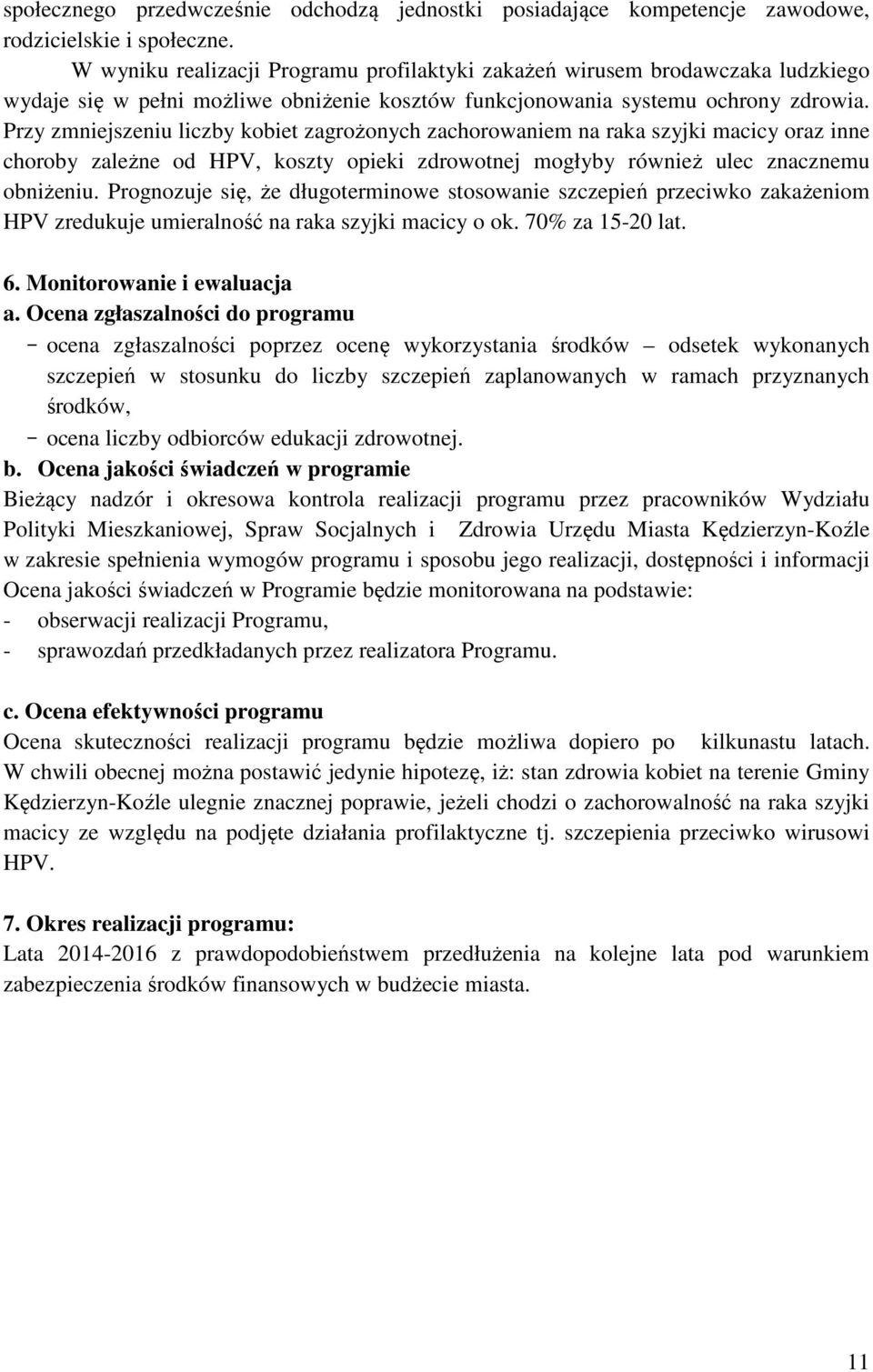 społecznego przedwcześnie odchodzą jednostki posiadające kompetencje zawodowe, rodzicielskie i społeczne.

W wyniku realizacji Programu profilaktyki zakażeń wirusem brodawczaka ludzkiego wydaje się w pełni możliwe obniżenie kosztów funkcjonowania systemu ochrony zdrowia. Przy zmniejszeniu liczby kobiet zagrożonych zachorowaniem na raka szyjki macicy oraz inne choroby zależne od HPV, koszty opieki zdrowotnej mogłyby również ulec znacznemu obniżeniu. Prognozuje się, że długoterminowe stosowanie szczepień przeciwko zakażeniom HPV zredukuje umieralność na raka szyjki macicy o ok. 70% za 15-20 lat.

6. Monitorowanie i ewaluacja

a. Ocena zgłaszalności do programu

- ocena zgłaszalności poprzez ocenę wykorzystania środków – odsetek wykonanych szczepień w stosunku do liczby szczepień zaplanowanych w ramach przyznanych środków,
- ocena liczby odbiorców edukacji zdrowotnej.

b. Ocena jakości świadczeń w programie

Bieżący nadzór i okresowa kontrola realizacji programu przez pracowników Wydziału Polityki Mieszkaniowej, Spraw Socjalnych i Zdrowia Urzędu Miasta Kędzierzyn-Koźle w zakresie spełnienia wymogów programu i sposobu jego realizacji, dostępności i informacji Ocena jakości świadczeń w Programie będzie monitorowana na podstawie:
- obserwacji realizacji Programu,
- sprawozdań przedkładanych przez realizatora Programu.

c. Ocena efektywności programu

Ocena skuteczności realizacji programu będzie możliwa dopiero po kilkunastu latach. W chwili obecnej można postawić jedynie hipotezę, iż: stan zdrowia kobiet na terenie Gminy Kędzierzyn-Koźle ulegnie znacznej poprawie, jeżeli chodzi o zachorowalność na raka szyjki macicy ze względu na podjęte działania profilaktyczne tj. szczepienia przeciwko wirusowi HPV.

7. Okres realizacji programu:

Lata 2014-2016 z prawdopodobieństwem przedłużenia na kolejne lata pod warunkiem zabezpieczenia środków finansowych w budżecie miasta.

11